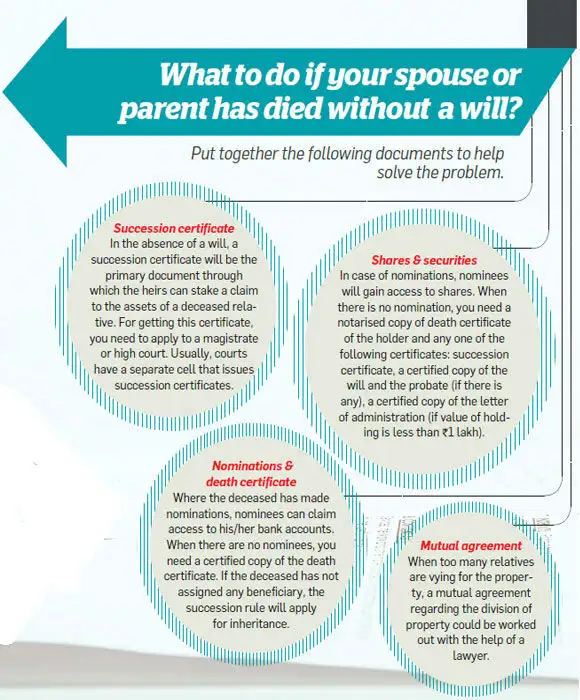 What to do if your spouse or parent has died without a will?

Put together the following documents to help solve the problem.

Succession certificate
In the absence of a will, a succession certificate will be the primary document through which the heirs can stake a claim to the assets of a deceased relative. For getting this certificate, you need to apply to a magistrate or high court. Usually, courts have a separate cell that issues succession certificates.

Shares & securities
In case of nominations, nominees will gain access to shares. When there is no nomination, you need a notarised copy of death certificate of the holder and any one of the following certificates: succession certificate, a certified copy of the will and the probate (if there is any), a certified copy of the letter of administration (if value of holding is less than ₹1 lakh).

Nominations & death certificate
Where the deceased has made nominations, nominees can claim access to his/her bank accounts. When there are no nominees, you need a certified copy of the death certificate. If the deceased has not assigned any beneficiary, the succession rule will apply for inheritance.

Mutual agreement
When too many relatives are vying for the property, a mutual agreement regarding the division of property could be worked out with the help of a lawyer.